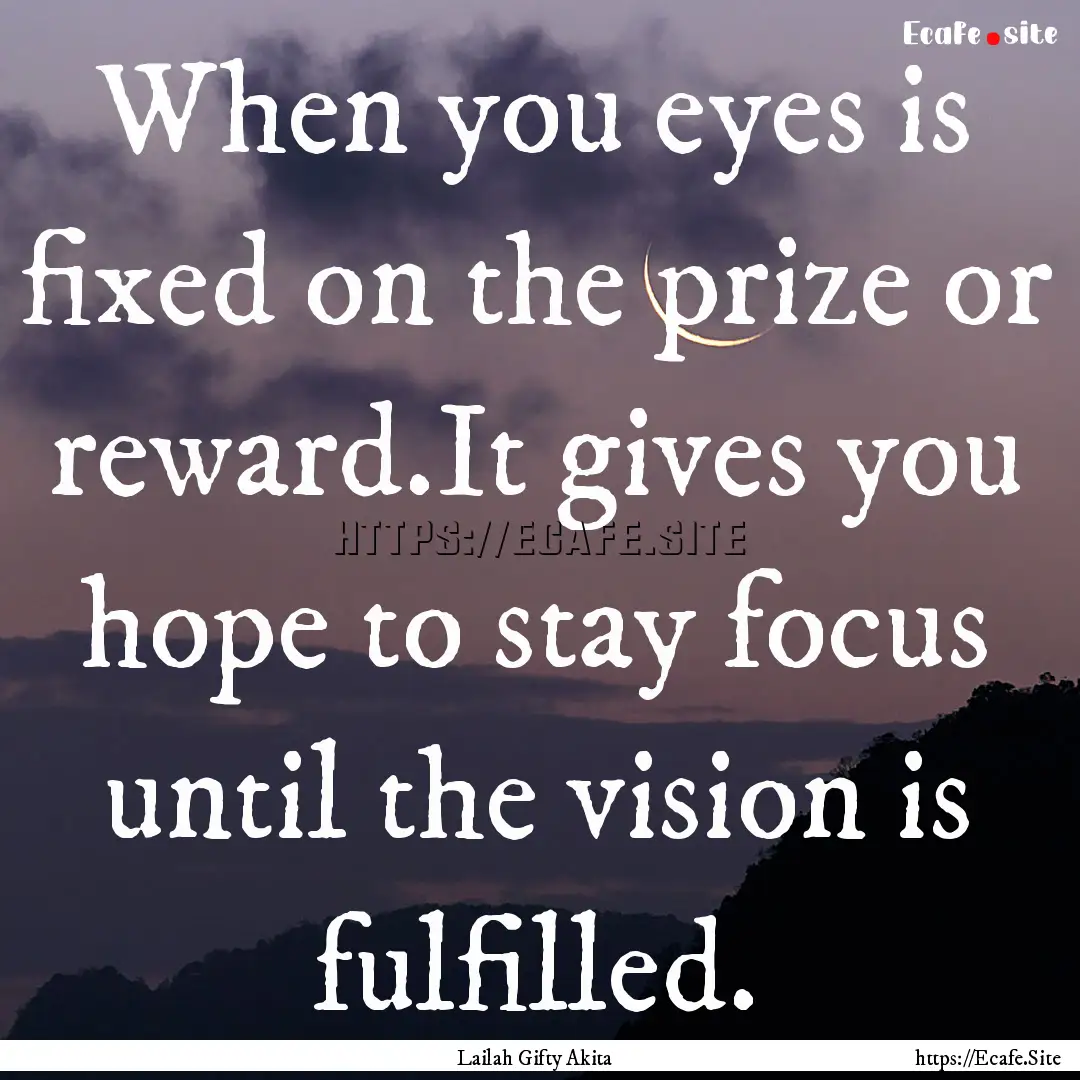 Ecafe.site

When you eyes is fixed on the prize or reward.It gives you hope to stay focus until the vision is fulfilled.

HTTPS://ECAFE.SITE

Lailah Gifty Akita

https://Ecafe.Site